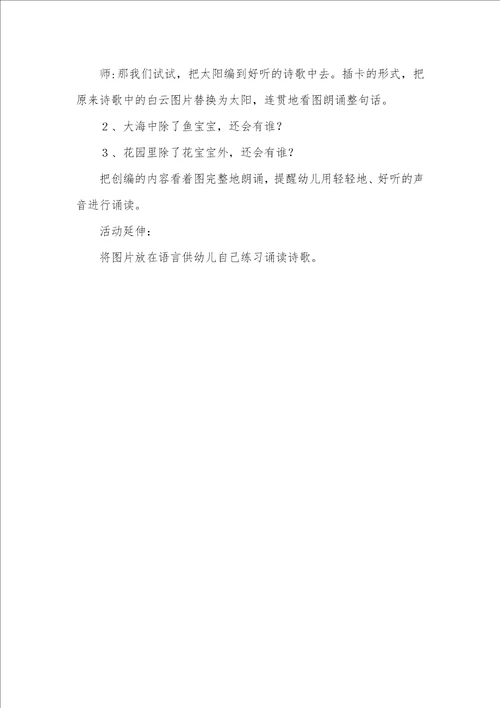 师：那我们试试，把太阳编到好听的诗歌中去。插卡的形式，把原来诗歌中的白云图片替换为太阳，连贯地看图朗诵整句话。

2、大海中除了鱼宝宝，还会有谁？

3、花园里除了花宝宝外，还会有谁？

把创编的内容看着图完整地朗诵，提醒幼儿用轻轻地、好听的声音进行诵读。

活动延伸：

将图片放在语言供幼儿自己练习诵读诗歌。